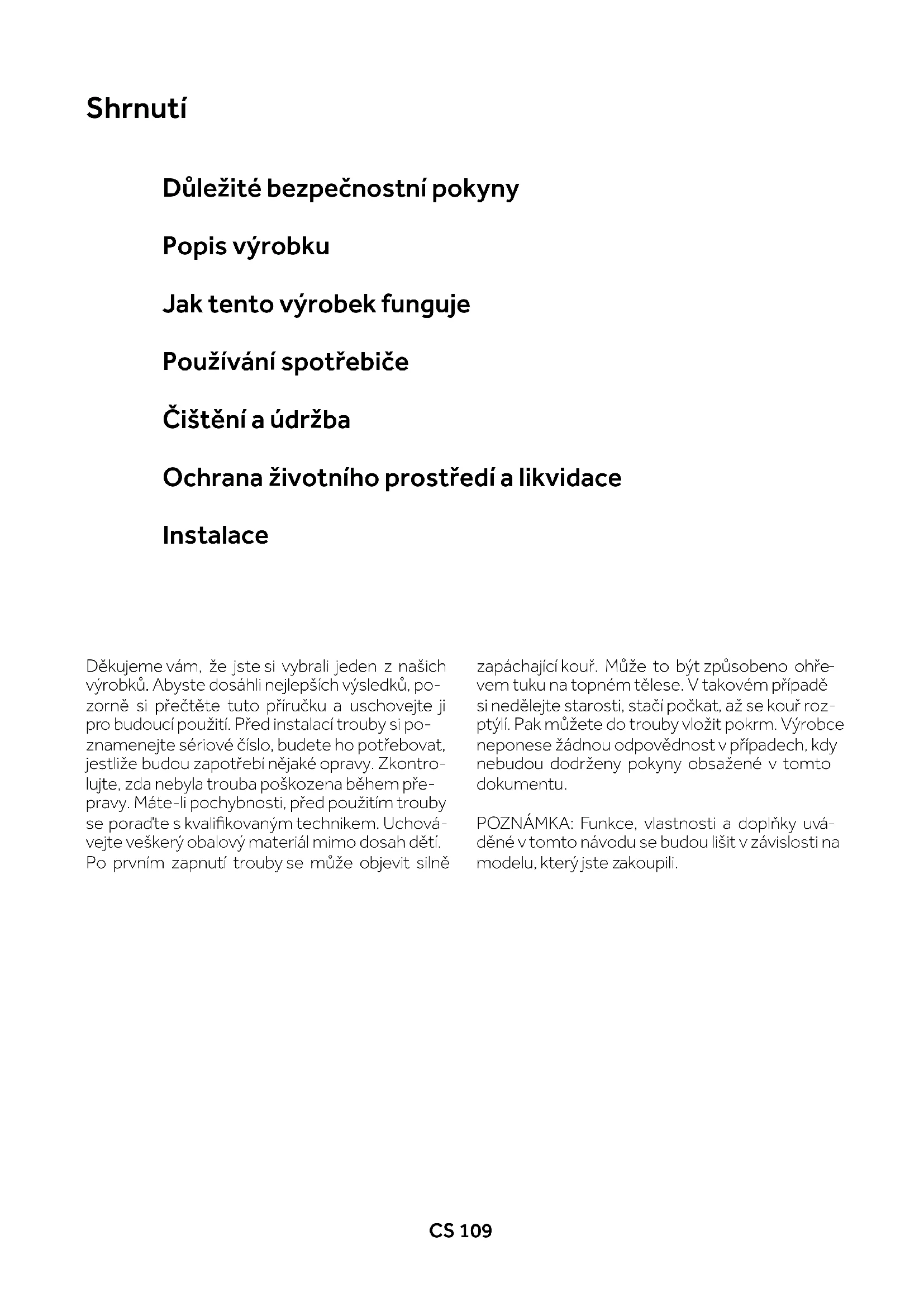 Shrnutí

Důležité bezpečnostní pokyny

Popis výrobku

Jak tento výrobek funguje

Používání spotřebiče

Čištění a údržba

Ochrana životního prostředí a likvidace

Instalace

Děkujeme vám, že jste si vybrali jeden z našich výrobků. Abyste dosáhli nejlepších výsledků, pozorně si přečtěte tuto příručku a uschovejte ji pro budoucí použití. Před instalací trouby si poznamenejte sériové číslo, budete ho potřebovat, jestliže budou zapotřebí nějaké opravy. Zkontrolujte, zda nebyla trouba poškozena během přepravy. Máte-li pochybnosti, před použitím trouby se poraďte s kvalifikovaným technikem. Uchovávejte veškerý obalový materiál mimo dosah dětí. Po prvním zapnutí trouby se může objevit silně zapáchající kouř. Může to být způsobeno ohřevem tuku na topném tělese. V takovém případě si nedělejte starosti, stačí počkat, až se kouř rozptýlí. Pak můžete do trouby vložit pokrm. Výrobce neponese žádnou odpovědnost v případech, kdy nebudou dodrženy pokyny obsažené v tomto dokumentu.

POZNÁMKA: Funkce, vlastnosti a doplňky uváděné v tomto návodu se budou lišit v závislosti na modelu, který jste zakoupili.

CS 109